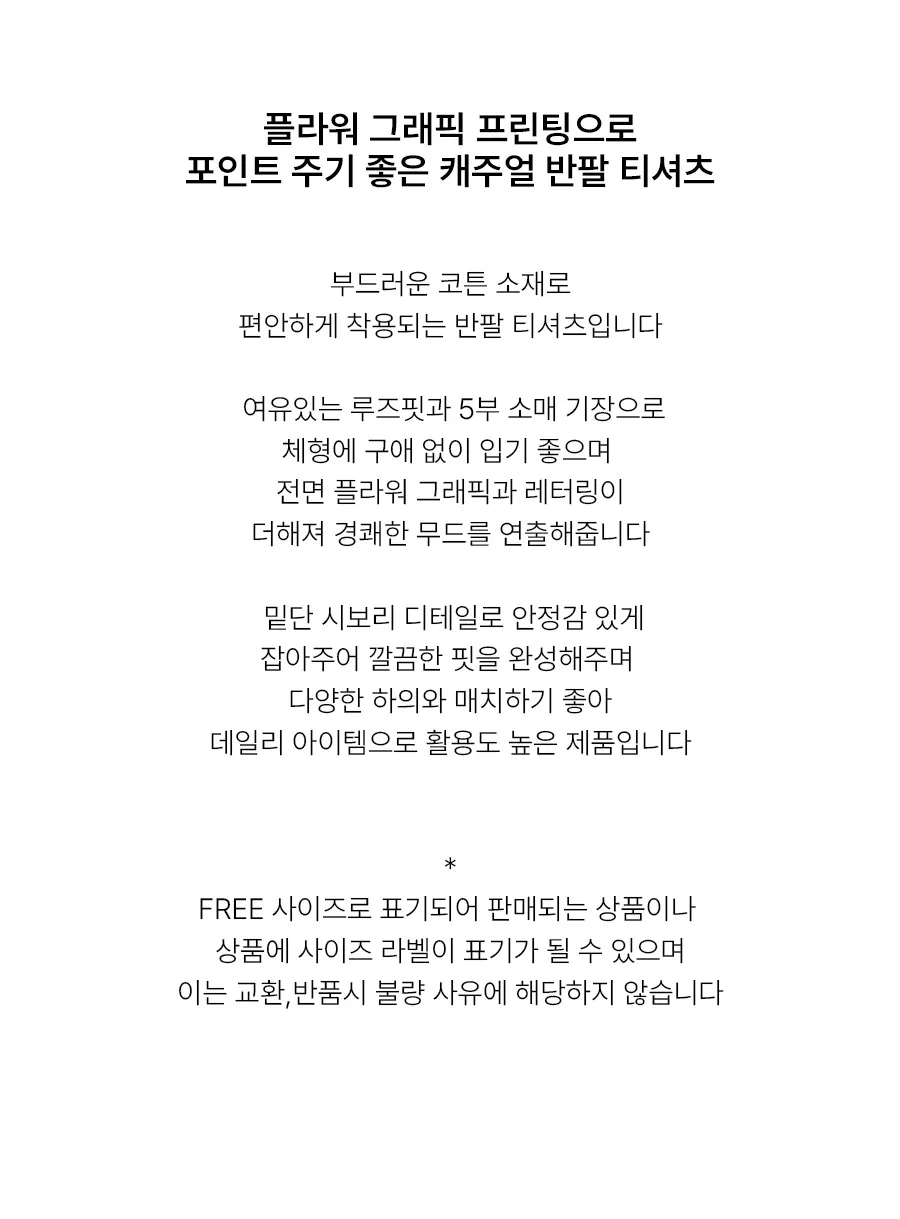 플라워 그래픽 프린팅으로
포인트 주기 좋은 캐주얼 반팔 티셔츠

부드러운 코튼 소재로
편안하게 착용되는 반팔 티셔츠입니다

여유있는 루즈핏과 5부 소매 기장으로
체형에 구애 없이 입기 좋으며
전면 플라워 그래픽과 레터링이
더해져 경쾌한 무드를 연출해줍니다

밑단 시보리 디테일로 안정감 있게
잡아주어 깔끔한 핏을 완성해주며
다양한 하의와 매치하기 좋아
데일리 아이템으로 활용도 높은 제품입니다

*
FREE 사이즈로 표기되어 판매되는 상품이나
상품에 사이즈 라벨이 표기가 될 수 있으며
이는 교환,반품시 불량 사유에 해당하지 않습니다